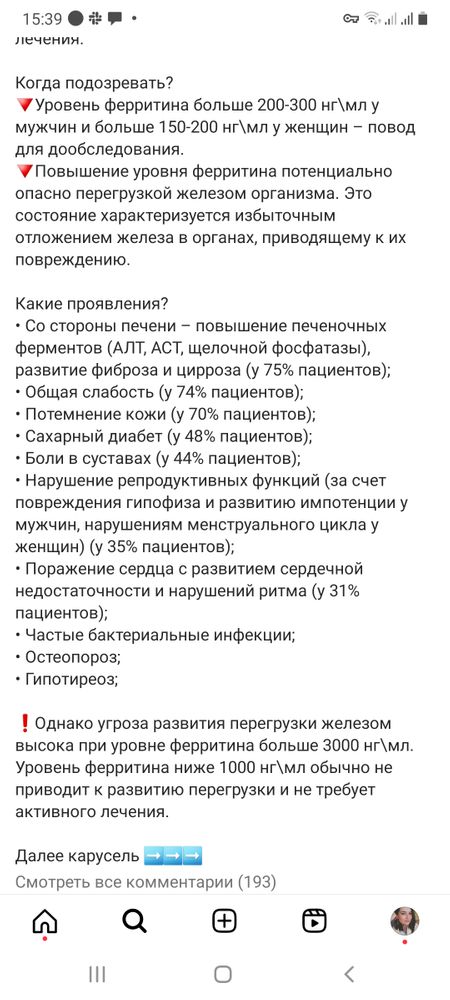 15:39

лечения.

Когда подозревать?
🔻Уровень ферритина больше 200-300 нг\мл у мужчин и больше 150-200 нг\мл у женщин – повод для дообследования.
🔻Повышение уровня ферритина потенциально опасно перегрузкой железом организма. Это состояние характеризуется избыточным отложением железа в органах, приводящему к их повреждению.

Какие проявления?
• Со стороны печени – повышение печеночных ферментов (АЛТ, АСТ, щелочной фосфатазы), развитие фиброза и цирроза (у 75% пациентов);
• Общая слабость (у 74% пациентов);
• Потемнение кожи (у 70% пациентов);
• Сахарный диабет (у 48% пациентов);
• Боли в суставах (у 44% пациентов);
• Нарушение репродуктивных функций (за счет повреждения гипофиза и развитию импотенции у мужчин, нарушениям менструального цикла у женщин) (у 35% пациентов);
• Поражение сердца с развитием сердечной недостаточности и нарушений ритма (у 31% пациентов);
• Частые бактериальные инфекции;
• Остеопороз;
• Гипотиреоз;

❗Однако угроза развития перегрузки железом высока при уровне ферритина больше 3000 нг\мл. Уровень ферритина ниже 1000 нг\мл обычно не приводит к развитию перегрузки и не требует активного лечения.

Далее карусель ➡️➡️➡️
Смотреть все комментарии (193)